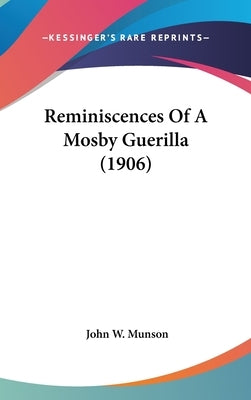 —KESSINGER'S RARE REPRINTS—

Reminiscences Of A Mosby Guerilla (1906)

John W. Munson